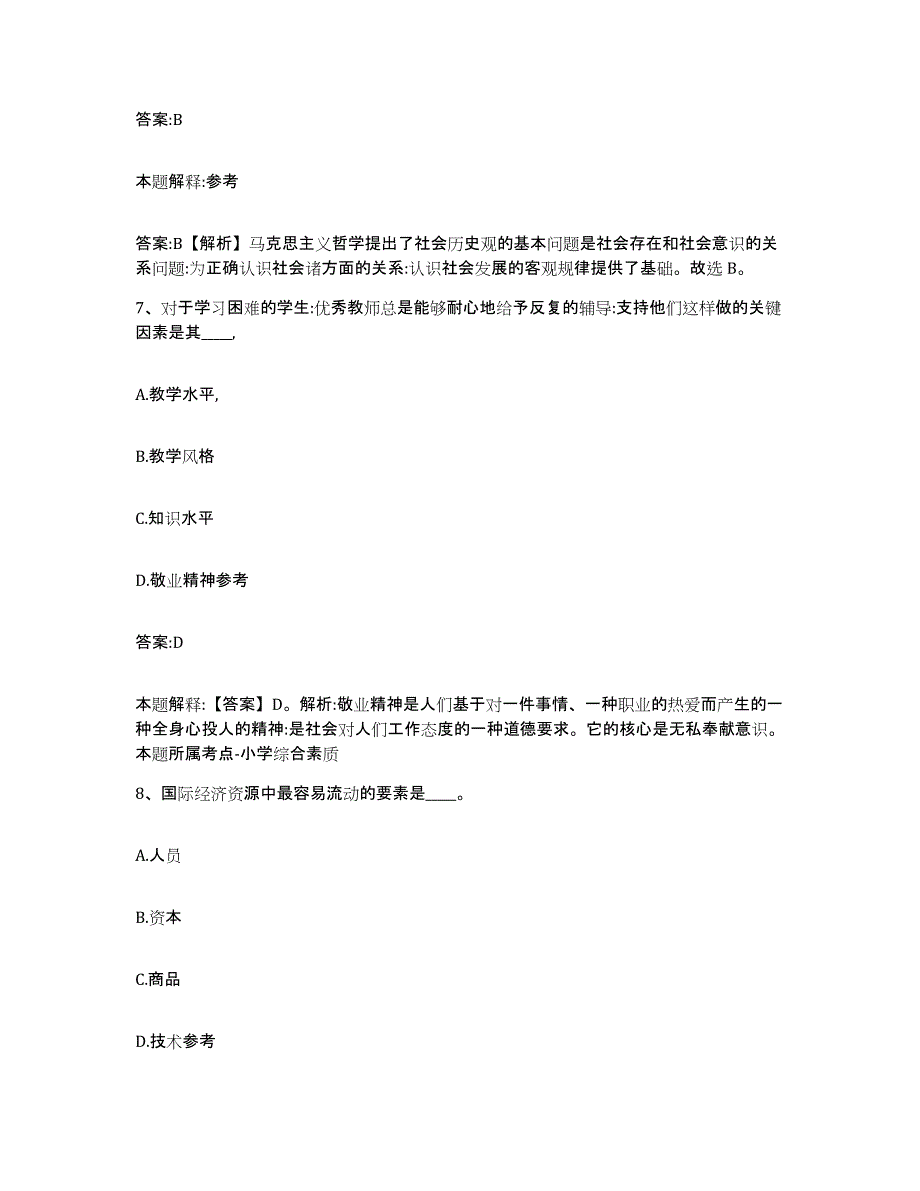 答案:B

本题解释:参考

答案:B【解析】马克思主义哲学提出了社会历史观的基本问题是社会存在和社会意识的关系问题:为正确认识社会诸方面的关系:认识社会发展的客观规律提供了基础。故选 B。

7、对于学习困难的学生:优秀教师总是能够耐心地给予反复的辅导:支持他们这样做的关键因素是其____,

A.教学水平,

B.教学风格

C.知识水平

D.敬业精神参考

答案:D

本题解释:【答案】D。解析:敬业精神是人们基于对一件事情、一种职业的热爱而产生的一种全身心投人的精神:是社会对人们工作态度的一种道德要求。它的核心是无私奉献意识。本题所属考点-小学综合素质

8、国际经济资源中最容易流动的要素是____。

A.人员

B.资本

C.商品

D.技术参考